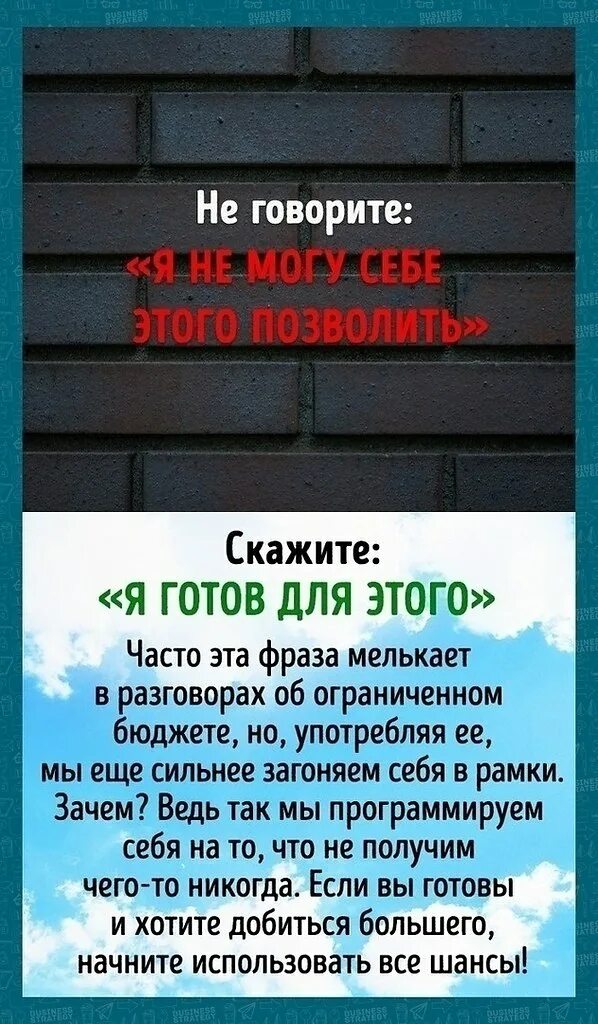 Не говорите:
«Я НЕ МОГУ СЕБЕ ЭТОГО ПОЗВОЛИТЬ»

Скажите:
«Я ГОТОВ ДЛЯ ЭТОГО»

Часто эта фраза мелькает в разговорах об ограниченном бюджете, но, употребляя ее, мы еще сильнее загоняем себя в рамки. Зачем? Ведь так мы программируем себя на то, что не получим чего-то никогда. Если вы готовы и хотите добиться большего, начните использовать все шансы!